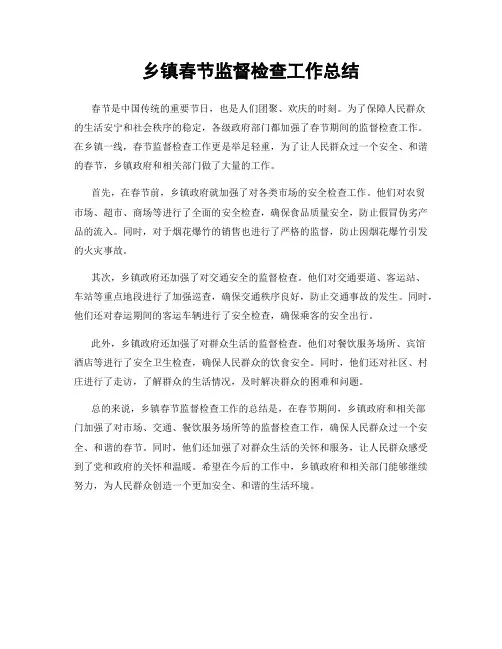 乡镇春节监督检查工作总结

春节是中国传统的重要节日，也是人们团聚、欢庆的时刻。为了保障人民群众的生活安宁和社会秩序的稳定，各级政府部门都加强了春节期间的监督检查工作。在乡镇一线，春节监督检查工作更是举足轻重，为了让人民群众过一个安全、和谐的春节，乡镇政府和相关部门做了大量的工作。

首先，在春节前，乡镇政府就加强了对各类市场的安全检查工作。他们对农贸市场、超市、商场等进行了全面的安全检查，确保食品质量安全，防止假冒伪劣产品的流入。同时，对于烟花爆竹的销售也进行了严格的监督，防止因烟花爆竹引发的火灾事故。

其次，乡镇政府还加强了对交通安全的监督检查。他们对交通要道、客运站、车站等重点地段进行了加强巡查，确保交通秩序良好，防止交通事故的发生。同时，他们还对春运期间的客运车辆进行了安全检查，确保乘客的安全出行。

此外，乡镇政府还加强了对群众生活的监督检查。他们对餐饮服务场所、宾馆酒店等进行了安全卫生检查，确保人民群众的饮食安全。同时，他们还对社区、村庄进行了走访，了解群众的生活情况，及时解决群众的困难和问题。

总的来说，乡镇春节监督检查工作的总结是，在春节期间，乡镇政府和相关部门加强了对市场、交通、餐饮服务场所等的监督检查工作，确保人民群众过一个安全、和谐的春节。同时，他们还加强了对群众生活的关怀和服务，让人民群众感受到了党和政府的关怀和温暖。希望在今后的工作中，乡镇政府和相关部门能够继续努力，为人民群众创造一个更加安全、和谐的生活环境。